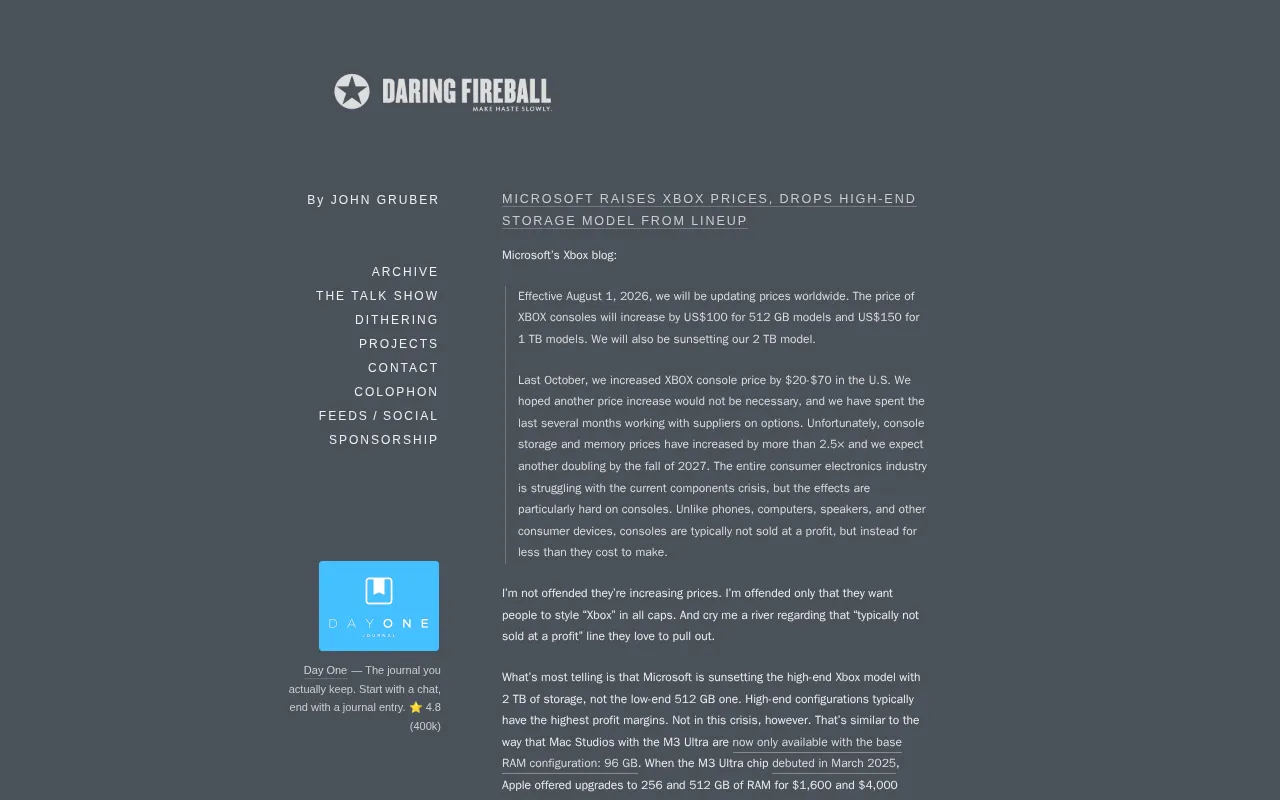 DARING FIREBALL
MAKE HASTE SLOWLY.

By JOHN GRUBER

ARCHIVE
THE TALK SHOW
DITHERING
PROJECTS
CONTACT
COLOPHON
FEEDS / SOCIAL
SPONSORSHIP

DAY ONE
JOURNAL

Day One — The journal you actually keep. Start with a chat, end with a journal entry. ⭐ 4.8 (400k)

MICROSOFT RAISES XBOX PRICES, DROPS HIGH-END STORAGE MODEL FROM LINEUP

Microsoft's Xbox blog:

Effective August 1, 2026, we will be updating prices worldwide. The price of XBOX consoles will increase by US$100 for 512 GB models and US$150 for 1 TB models. We will also be sunsetting our 2 TB model.

Last October, we increased XBOX console price by $20-$70 in the U.S. We hoped another price increase would not be necessary, and we have spent the last several months working with suppliers on options. Unfortunately, console storage and memory prices have increased by more than 2.5× and we expect another doubling by the fall of 2027. The entire consumer electronics industry is struggling with the current components crisis, but the effects are particularly hard on consoles. Unlike phones, computers, speakers, and other consumer devices, consoles are typically not sold at a profit, but instead for less than they cost to make.

I'm not offended they're increasing prices. I'm offended only that they want people to style "Xbox" in all caps. And cry me a river regarding that "typically not sold at a profit" line they love to pull out.

What's most telling is that Microsoft is sunsetting the high-end Xbox model with 2 TB of storage, not the low-end 512 GB one. High-end configurations typically have the highest profit margins. Not in this crisis, however. That's similar to the way that Mac Studios with the M3 Ultra are now only available with the base RAM configuration: 96 GB. When the M3 Ultra chip debuted in March 2025, Apple offered upgrades to 256 and 512 GB of RAM for $1,600 and $4,000